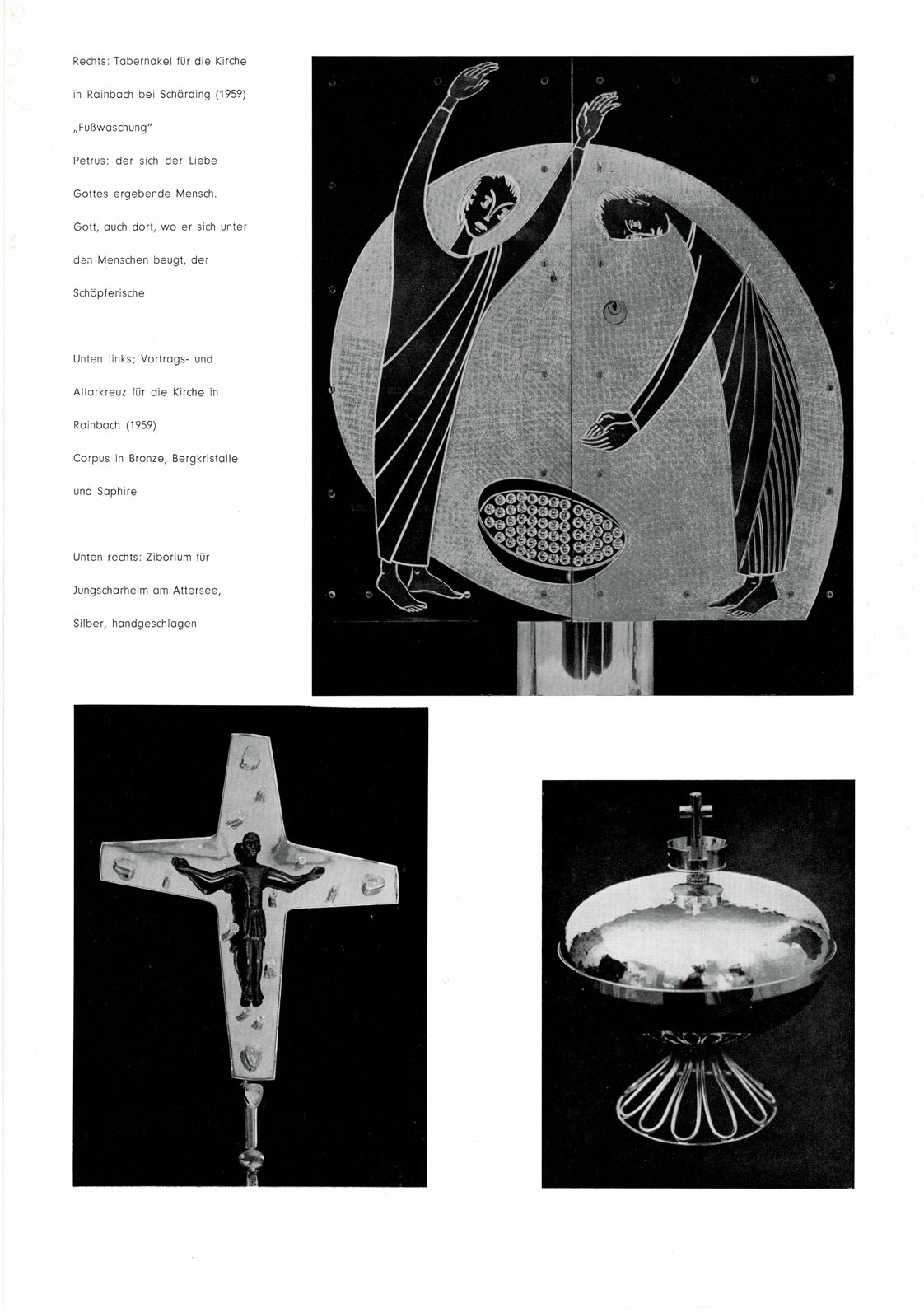 Rechts: Tabernakel für die Kirche in Rainbach bei Schärding (1959)
„Fußwaschung"
Petrus: der sich der Liebe Gottes ergebende Mensch. Gott, auch dort, wo er sich unter den Menschen beugt, der Schöpferische

Unten links: Vortrags- und Altarkreuz für die Kirche in Rainbach (1959)
Corpus in Bronze, Bergkristalle und Saphire

Unten rechts: Ziborium für Jungscharheim am Attersee, Silber, handgeschlagen